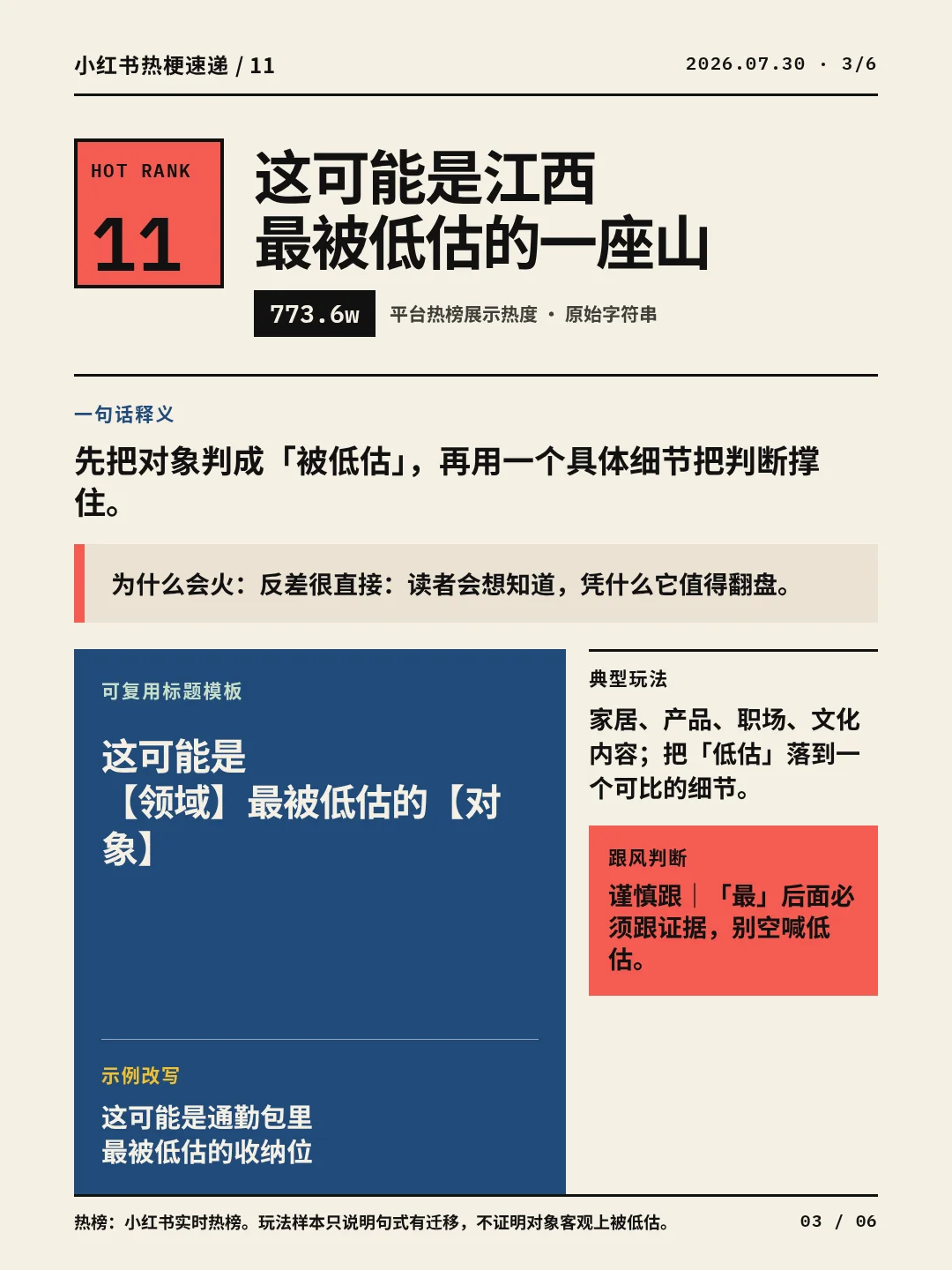 小红书热梗速递 / 11

2026.07.30 · 3/6

HOT RANK
11

这可能是江西
最被低估的一座山

773.6w

平台热榜展示热度 · 原始字符串

一句话释义

先把对象判成「被低估」，再用一个具体细节把判断撑住。

为什么会火：反差很直接：读者会想知道，凭什么它值得翻盘。

可复用标题模板

这可能是
【领域】最被低估的【对象】

示例改写

这可能是通勤包里
最被低估的收纳位

典型玩法

家居、产品、职场、文化内容；把「低估」落到一个可比的细节。

跟风判断

谨慎跟｜「最」后面必须跟证据，别空喊低估。

热榜：小红书实时热榜。玩法样本只说明句式有迁移，不证明对象客观上被低估。

03 / 06